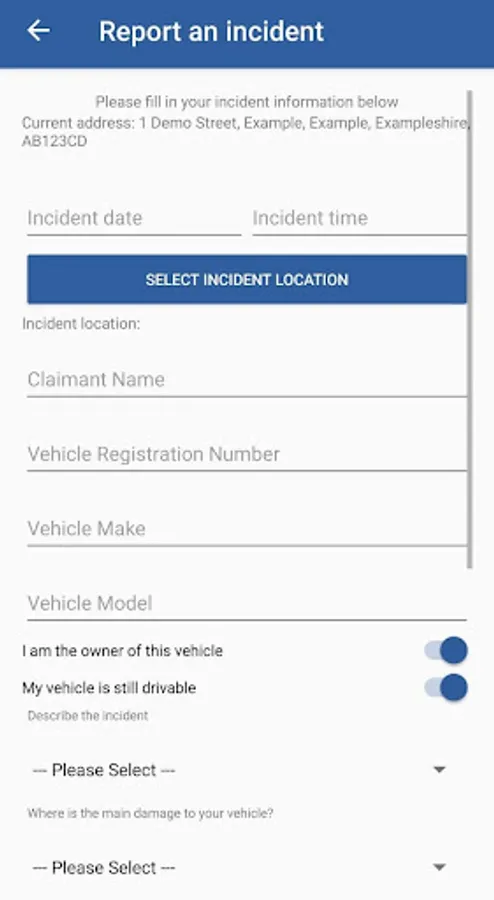 Report an incident

Please fill in your incident information below
Current address: 1 Demo Street, Example, Example, Exampleshire, AB123CD

Incident date

Incident time

SELECT INCIDENT LOCATION

Incident location:

Claimant Name

Vehicle Registration Number

Vehicle Make

Vehicle Model

I am the owner of this vehicle

My vehicle is still drivable

Describe the incident

--- Please Select ---

Where is the main damage to your vehicle?

--- Please Select ---